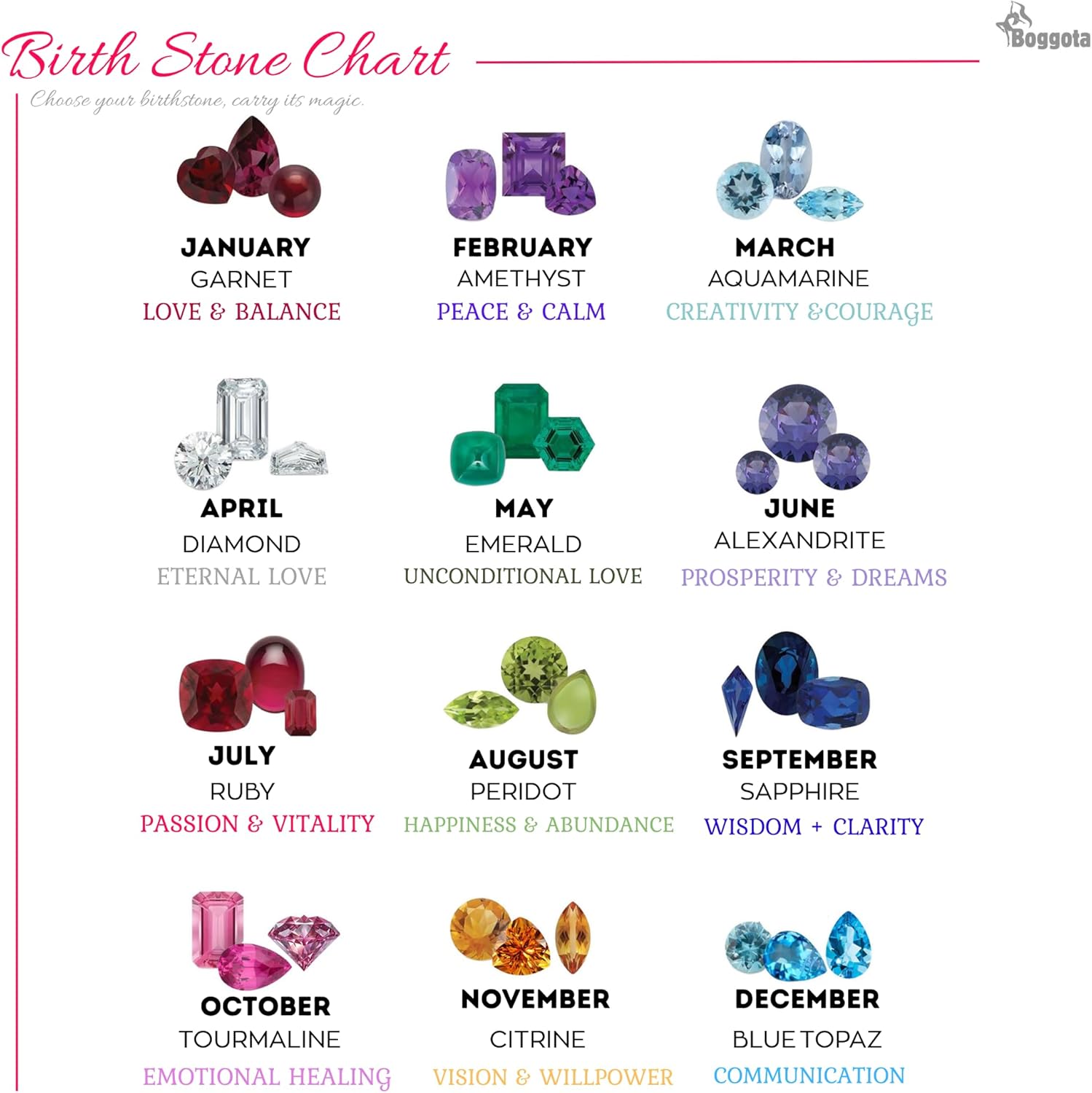 Birth Stone Chart

Boggota

Choose your birthstone, carry its magic.

JANUARY
GARNET
LOVE & BALANCE

FEBRUARY
AMETHYST
PEACE & CALM

MARCH
AQUAMARINE
CREATIVITY &COURAGE

APRIL
DIAMOND
ETERNAL LOVE

MAY
EMERALD
UNCONDITIONAL LOVE

JUNE
ALEXANDRITE
PROSPERITY & DREAMS

JULY
RUBY
PASSION & VITALITY

AUGUST
PERIDOT
HAPPINESS & ABUNDANCE

SEPTEMBER
SAPPHIRE
WISDOM + CLARITY

OCTOBER
TOURMALINE
EMOTIONAL HEALING

NOVEMBER
CITRINE
VISION & WILLPOWER

DECEMBER
BLUE TOPAZ
COMMUNICATION